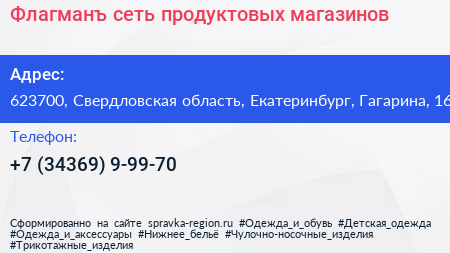 Флагманъ сеть продуктовых магазинов

Адрес:

623700, Свердловская область, Екатеринбург, Гагарина, 16

Телефон:

+7 (34369) 9-99-70

Сформированно на сайте spravka-region.ru #Одежда_и_обувь #Детская_одежда #Одежда_и_аксессуары #Нижнее_бельё #Чулочно-носочные_изделия #Трикотажные_изделия